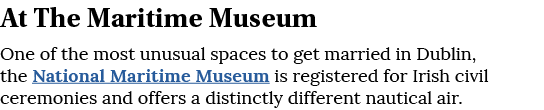 At The Maritime Museum

One of the most unusual spaces to get married in Dublin, the National Maritime Museum is registered for Irish civil ceremonies and offers a distinctly different nautical air.